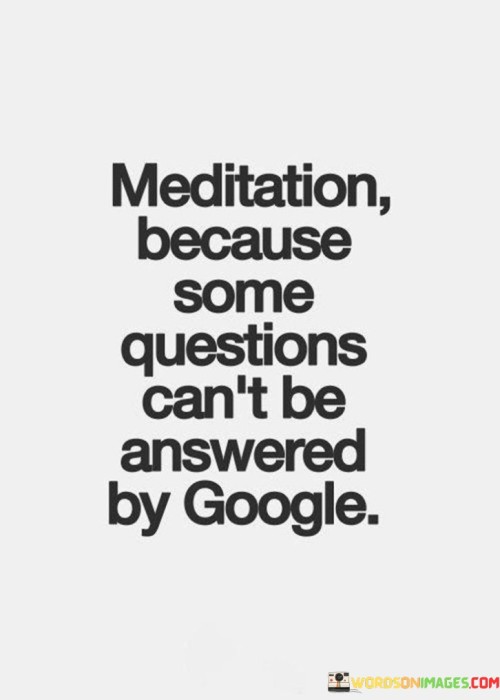 Meditation, because some questions can't be answered by Google.

WORDSONIMAGES.COM